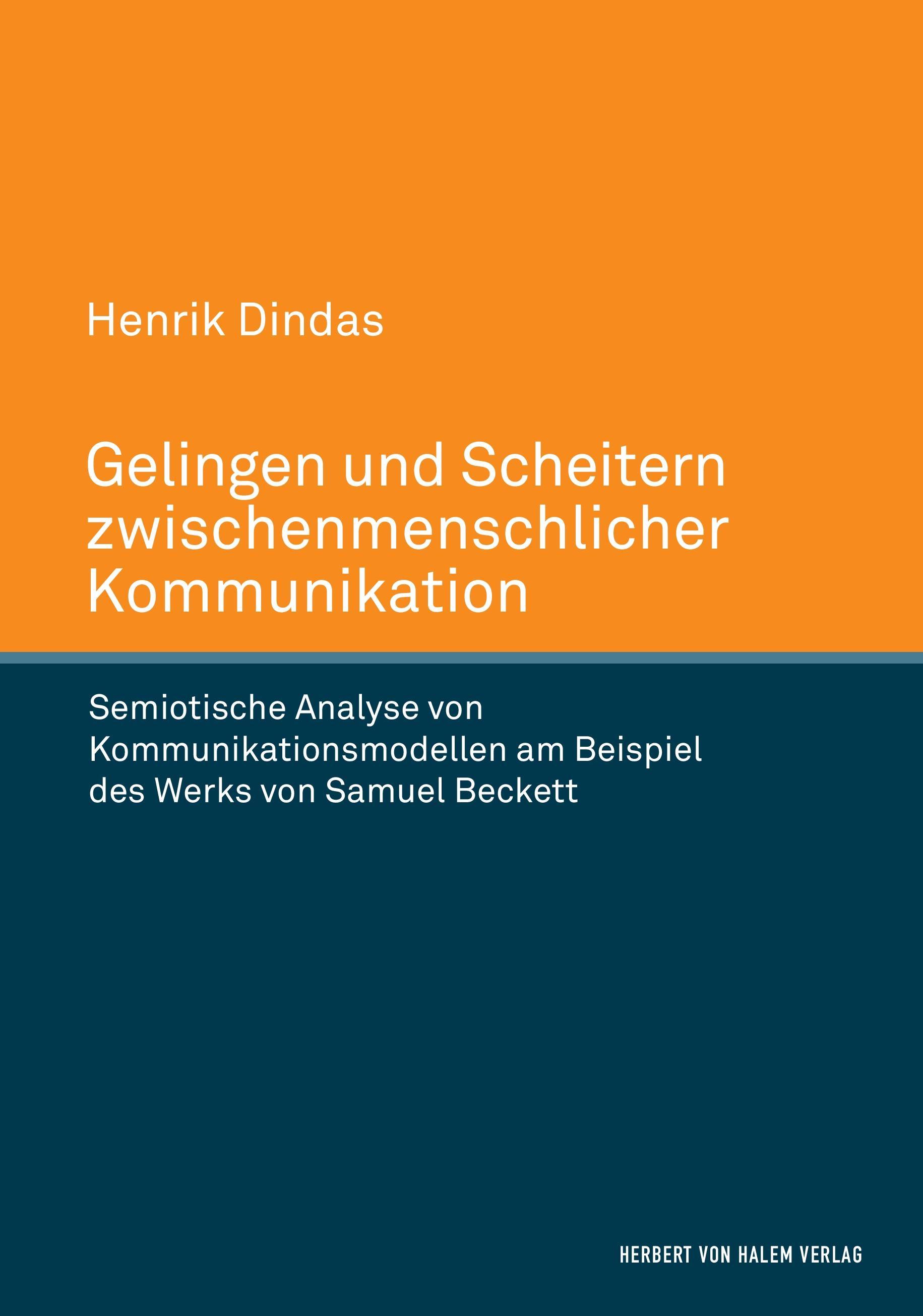 Henrik Dindas

Gelingen und Scheitern zwischenmenschlicher Kommunikation

Semiotische Analyse von Kommunikationsmodellen am Beispiel des Werks von Samuel Beckett

HERBERT VON HALEM VERLAG